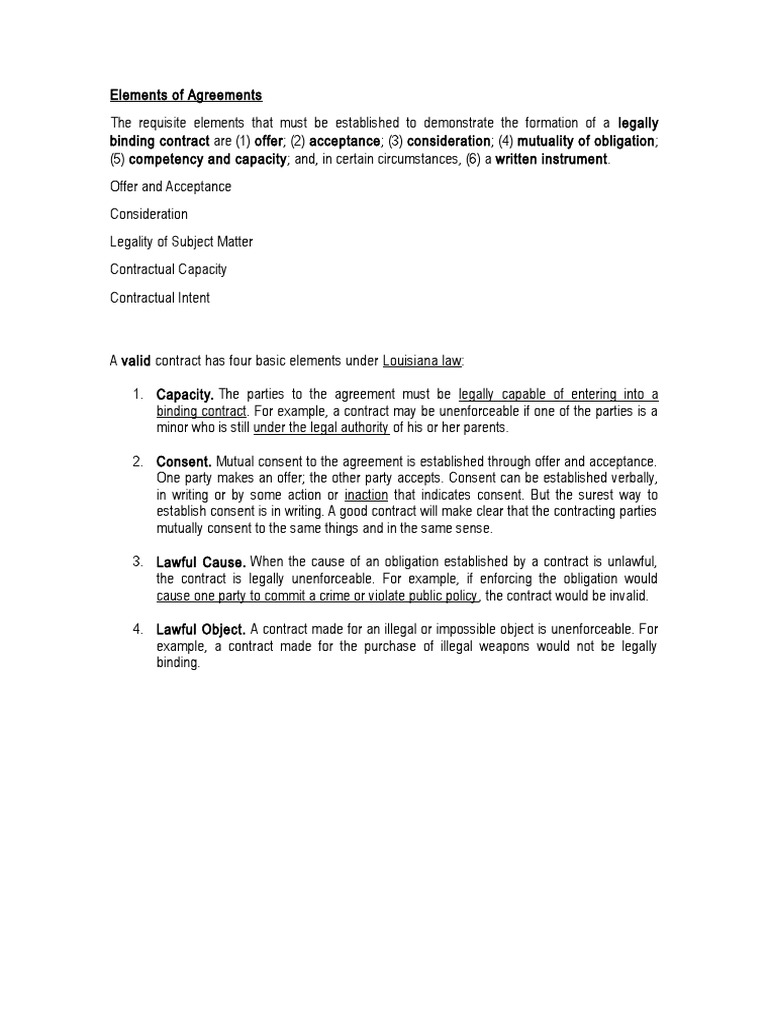 Elements of Agreements

The requisite elements that must be established to demonstrate the formation of a legally binding contract are (1) offer; (2) acceptance; (3) consideration; (4) mutuality of obligation; (5) competency and capacity; and, in certain circumstances, (6) a written instrument.

Offer and Acceptance

Consideration

Legality of Subject Matter

Contractual Capacity

Contractual Intent

A valid contract has four basic elements under Louisiana law:

1. Capacity. The parties to the agreement must be legally capable of entering into a binding contract. For example, a contract may be unenforceable if one of the parties is a minor who is still under the legal authority of his or her parents.

2. Consent. Mutual consent to the agreement is established through offer and acceptance. One party makes an offer; the other party accepts. Consent can be established verbally, in writing or by some action or inaction that indicates consent. But the surest way to establish consent is in writing. A good contract will make clear that the contracting parties mutually consent to the same things and in the same sense.

3. Lawful Cause. When the cause of an obligation established by a contract is unlawful, the contract is legally unenforceable. For example, if enforcing the obligation would cause one party to commit a crime or violate public policy, the contract would be invalid.

4. Lawful Object. A contract made for an illegal or impossible object is unenforceable. For example, a contract made for the purchase of illegal weapons would not be legally binding.